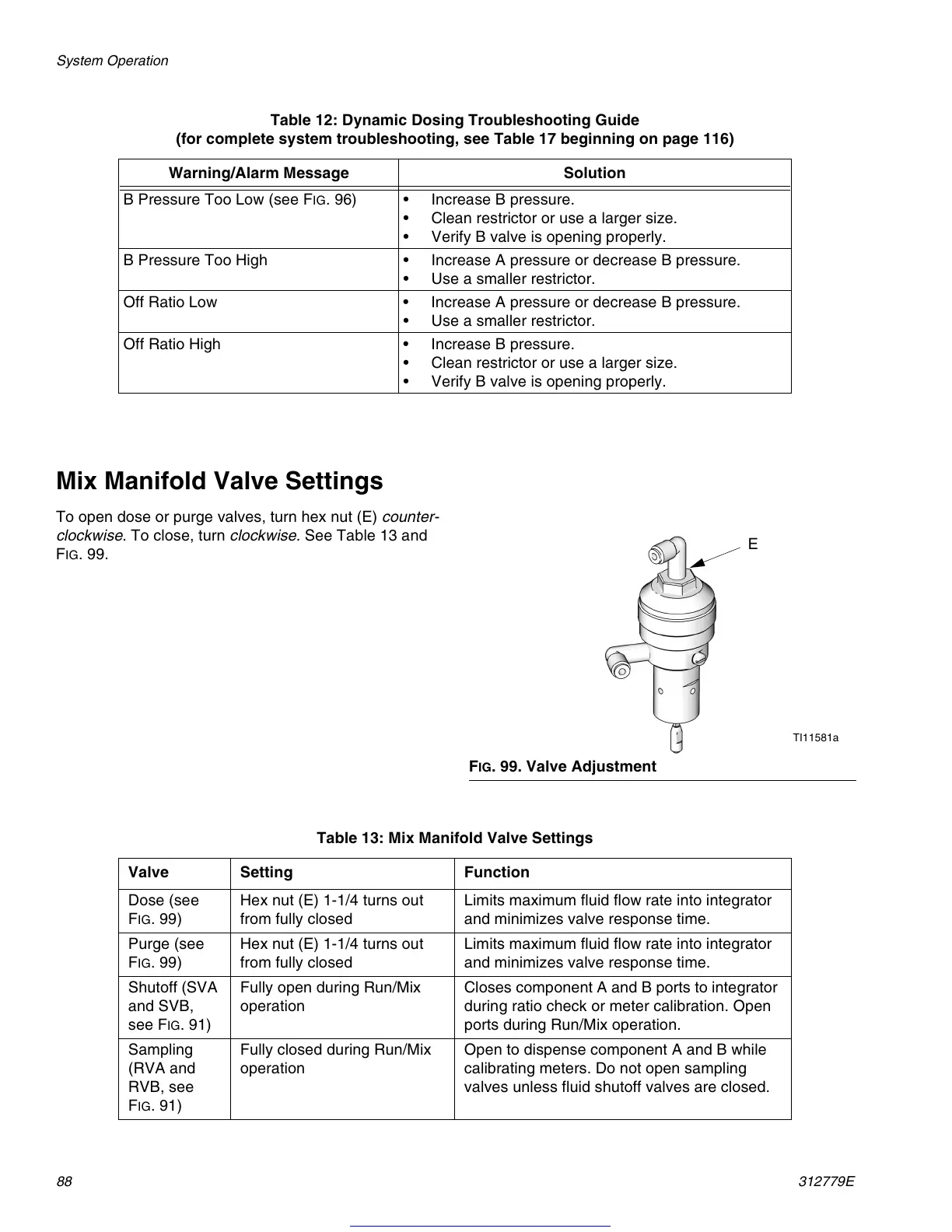 System Operation

Table 12: Dynamic Dosing Troubleshooting Guide
(for complete system troubleshooting, see Table 17 beginning on page 116)

| Warning/Alarm Message | Solution |
|---|---|
| B Pressure Too Low (see FIG. 96) | • Increase B pressure. • Clean restrictor or use a larger size. • Verify B valve is opening properly. |
| B Pressure Too High | • Increase A pressure or decrease B pressure. • Use a smaller restrictor. |
| Off Ratio Low | • Increase A pressure or decrease B pressure. • Use a smaller restrictor. |
| Off Ratio High | • Increase B pressure. • Clean restrictor or use a larger size. • Verify B valve is opening properly. |

Mix Manifold Valve Settings

To open dose or purge valves, turn hex nut (E) counterclockwise. To close, turn clockwise. See Table 13 and FIG. 99.

E

TI11581a

FIG. 99. Valve Adjustment

Table 13: Mix Manifold Valve Settings

| Valve | Setting | Function |
|---|---|---|
| Dose (see FIG. 99) | Hex nut (E) 1-1/4 turns out from fully closed | Limits maximum fluid flow rate into integrator and minimizes valve response time. |
| Purge (see FIG. 99) | Hex nut (E) 1-1/4 turns out from fully closed | Limits maximum fluid flow rate into integrator and minimizes valve response time. |
| Shutoff (SVA and SVB, see FIG. 91) | Fully open during Run/Mix operation | Closes component A and B ports to integrator during ratio check or meter calibration. Open ports during Run/Mix operation. |
| Sampling (RVA and RVB, see FIG. 91) | Fully closed during Run/Mix operation | Open to dispense component A and B while calibrating meters. Do not open sampling valves unless fluid shutoff valves are closed. |

88

312779E